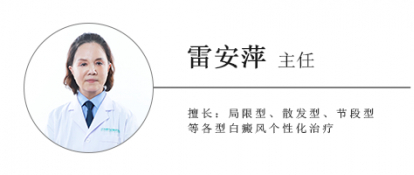 雷安萍 主任

擅长：局限型、散发型、节段型等各型白癜风个性化治疗